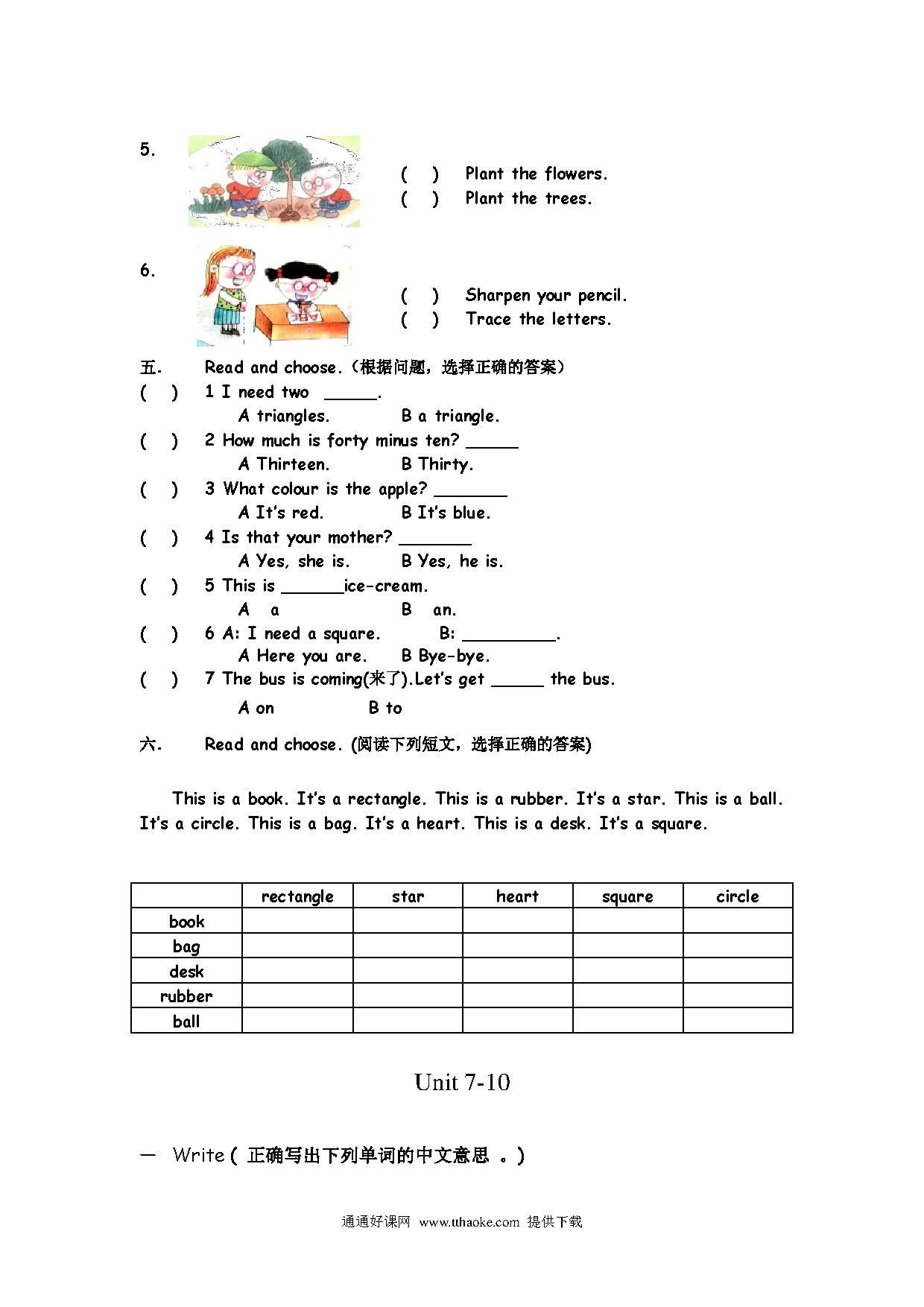 5.

(　) Plant the flowers.
(　) Plant the trees.

6.

(　) Sharpen your pencil.
(　) Trace the letters.

五. Read and choose.（根据问题，选择正确的答案）
(　) 1 I need two ______.
A triangles. B a triangle.
(　) 2 How much is forty minus ten? ______
A Thirteen. B Thirty.
(　) 3 What colour is the apple? ________
A It's red. B It's blue.
(　) 4 Is that your mother? ________
A Yes, she is. B Yes, he is.
(　) 5 This is _______ice-cream.
A a B an.
(　) 6 A: I need a square. B: __________.
A Here you are. B Bye-bye.
(　) 7 The bus is coming(来了).Let's get ______ the bus.
A on B to

六. Read and choose. (阅读下列短文，选择正确的答案)

This is a book. It's a rectangle. This is a rubber. It's a star. This is a ball. It's a circle. This is a bag. It's a heart. This is a desk. It's a square.

| | rectangle | star | heart | square | circle |
|---|---|---|---|---|---|
| book | | | | | |
| bag | | | | | |
| desk | | | | | |
| rubber | | | | | |
| ball | | | | | |

Unit 7-10

一 Write ( 正确写出下列单词的中文意思 。)

通通好课网 www.tthaoke.com 提供下载